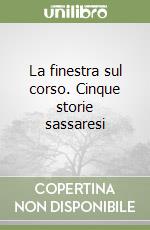 unilibro

La finestra sul corso. Cinque storie sassaresi

COPERTINA NON DISPONIBILE